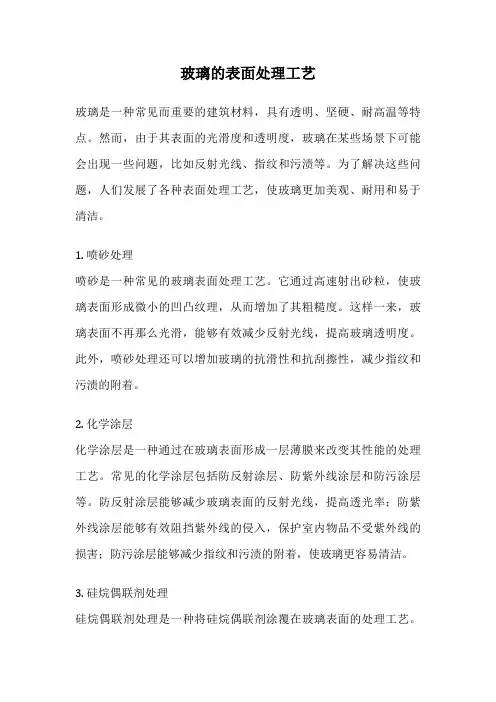 玻璃的表面处理工艺

玻璃是一种常见而重要的建筑材料，具有透明、坚硬、耐高温等特点。然而，由于其表面的光滑度和透明度，玻璃在某些场景下可能会出现一些问题，比如反射光线、指纹和污渍等。为了解决这些问题，人们发展了各种表面处理工艺，使玻璃更加美观、耐用和易于清洁。

1. 喷砂处理
喷砂是一种常见的玻璃表面处理工艺。它通过高速射出砂粒，使玻璃表面形成微小的凹凸纹理，从而增加了其粗糙度。这样一来，玻璃表面不再那么光滑，能够有效减少反射光线，提高玻璃透明度。此外，喷砂处理还可以增加玻璃的抗滑性和抗刮擦性，减少指纹和污渍的附着。

2. 化学涂层
化学涂层是一种通过在玻璃表面形成一层薄膜来改变其性能的处理工艺。常见的化学涂层包括防反射涂层、防紫外线涂层和防污涂层等。防反射涂层能够减少玻璃表面的反射光线，提高透光率；防紫外线涂层能够有效阻挡紫外线的侵入，保护室内物品不受紫外线的损害；防污涂层能够减少指纹和污渍的附着，使玻璃更容易清洁。

3. 硅烷偶联剂处理
硅烷偶联剂处理是一种将硅烷偶联剂涂覆在玻璃表面的处理工艺。